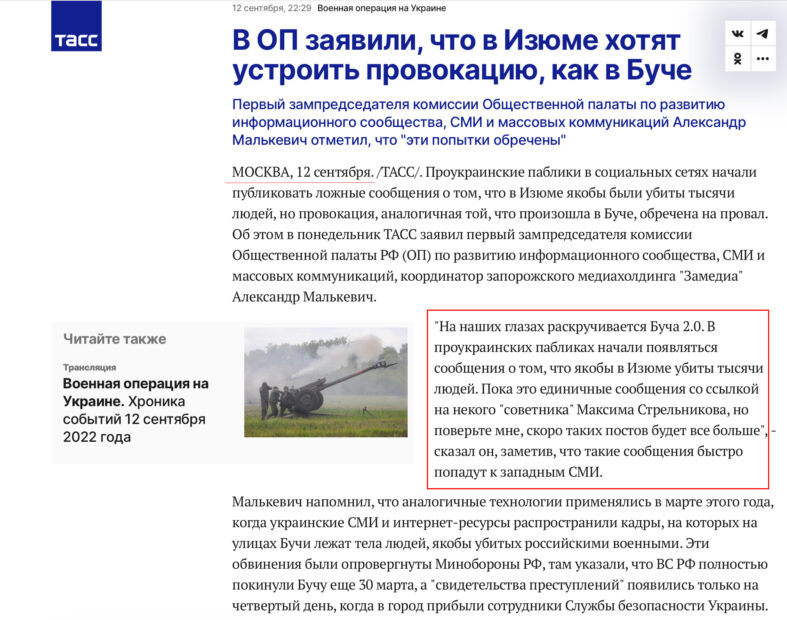 ТАСС

12 сентября, 22:29 Военная операция на Украине

В ОП заявили, что в Изюме хотят устроить провокацию, как в Буче

Первый зампредседателя комиссии Общественной палаты по развитию информационного сообщества, СМИ и массовых коммуникаций Александр Малькевич отметил, что "эти попытки обречены"

МОСКВА, 12 сентября. /ТАСС/. Проукраинские паблики в социальных сетях начали публиковать ложные сообщения о том, что в Изюме якобы были убиты тысячи людей, но провокация, аналогичная той, что произошла в Буче, обречена на провал. Об этом в понедельник ТАСС заявил первый зампредседателя комиссии Общественной палаты РФ (ОП) по развитию информационного сообщества, СМИ и массовых коммуникаций, координатор запорожского медиахолдинга "Замедиа" Александр Малькевич.

Читайте также

Трансляция

Военная операция на Украине. Хроника событий 12 сентября 2022 года

"На наших глазах раскручивается Буча 2.0. В проукраинских пабликах начали появляться сообщения о том, что якобы в Изюме убиты тысячи людей. Пока это единичные сообщения со ссылкой на некого "советника" Максима Стрельникова, но поверьте мне, скоро таких постов будет все больше", - сказал он, заметив, что такие сообщения быстро попадут к западным СМИ.

Малькевич напомнил, что аналогичные технологии применялись в марте этого года, когда украинские СМИ и интернет-ресурсы распространили кадры, на которых на улицах Бучи лежат тела людей, якобы убитых российскими военными. Эти обвинения были опровергнуты Минобороны РФ, там указали, что ВС РФ полностью покинули Бучу еще 30 марта, а "свидетельства преступлений" появились только на четвертый день, когда в город прибыли сотрудники Службы безопасности Украины.